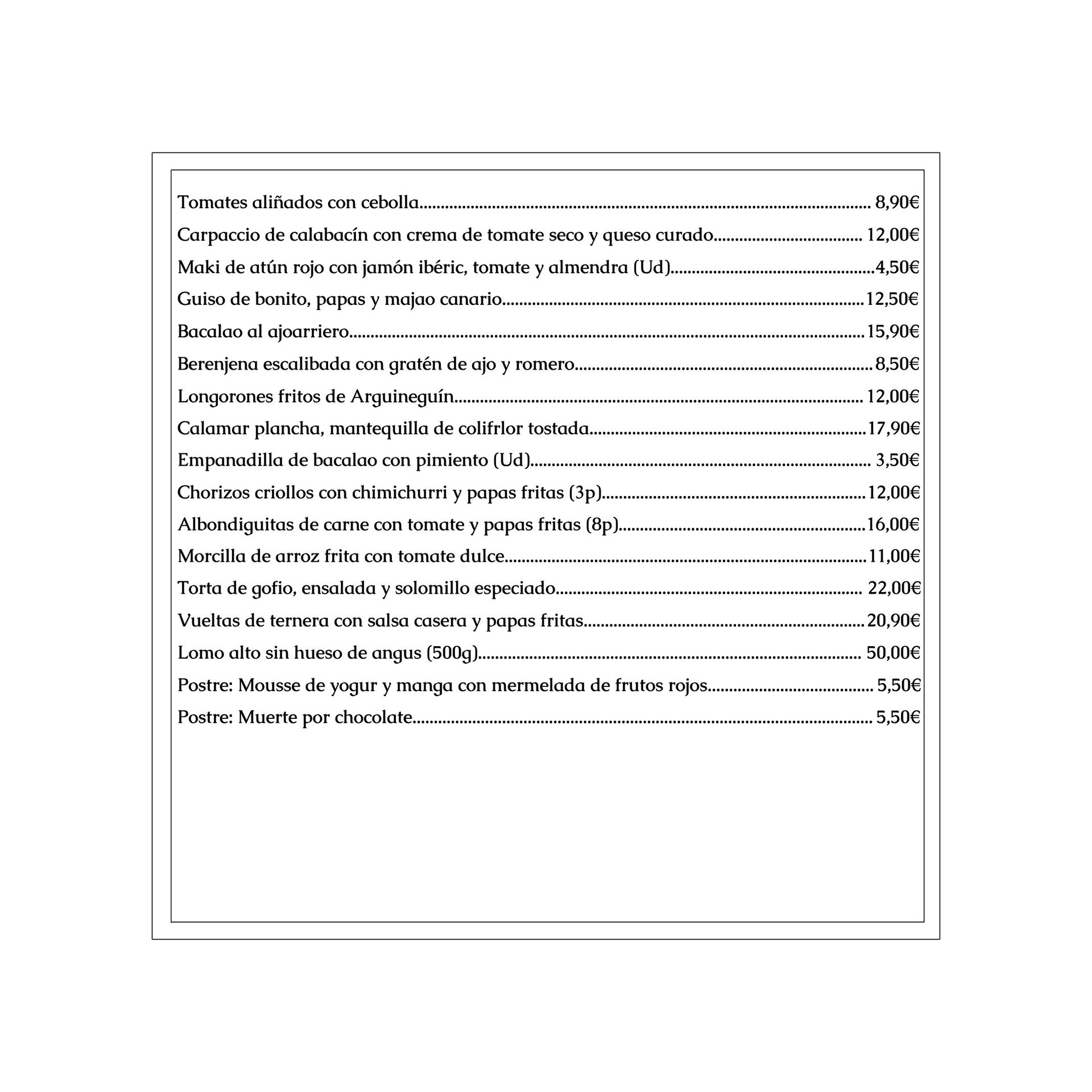 Tomates aliñados con cebolla 8,90€

Carpaccio de calabacín con crema de tomate seco y queso curado 12,00€

Maki de atún rojo con jamón ibéric, tomate y almendra (Ud) 4,50€

Guiso de bonito, papas y majao canario 12,50€

Bacalao al ajoarriero 15,90€

Berenjena escalibada con gratén de ajo y romero 8,50€

Longorones fritos de Arguineguín 12,00€

Calamar plancha, mantequilla de colifrlor tostada 17,90€

Empanadilla de bacalao con pimiento (Ud) 3,50€

Chorizos criollos con chimichurri y papas fritas (3p) 12,00€

Albondiguitas de carne con tomate y papas fritas (8p) 16,00€

Morcilla de arroz frita con tomate dulce 11,00€

Torta de gofio, ensalada y solomillo especiado 22,00€

Vueltas de ternera con salsa casera y papas fritas 20,90€

Lomo alto sin hueso de angus (500g) 50,00€

Postre: Mousse de yogur y manga con mermelada de frutos rojos 5,50€

Postre: Muerte por chocolate 5,50€